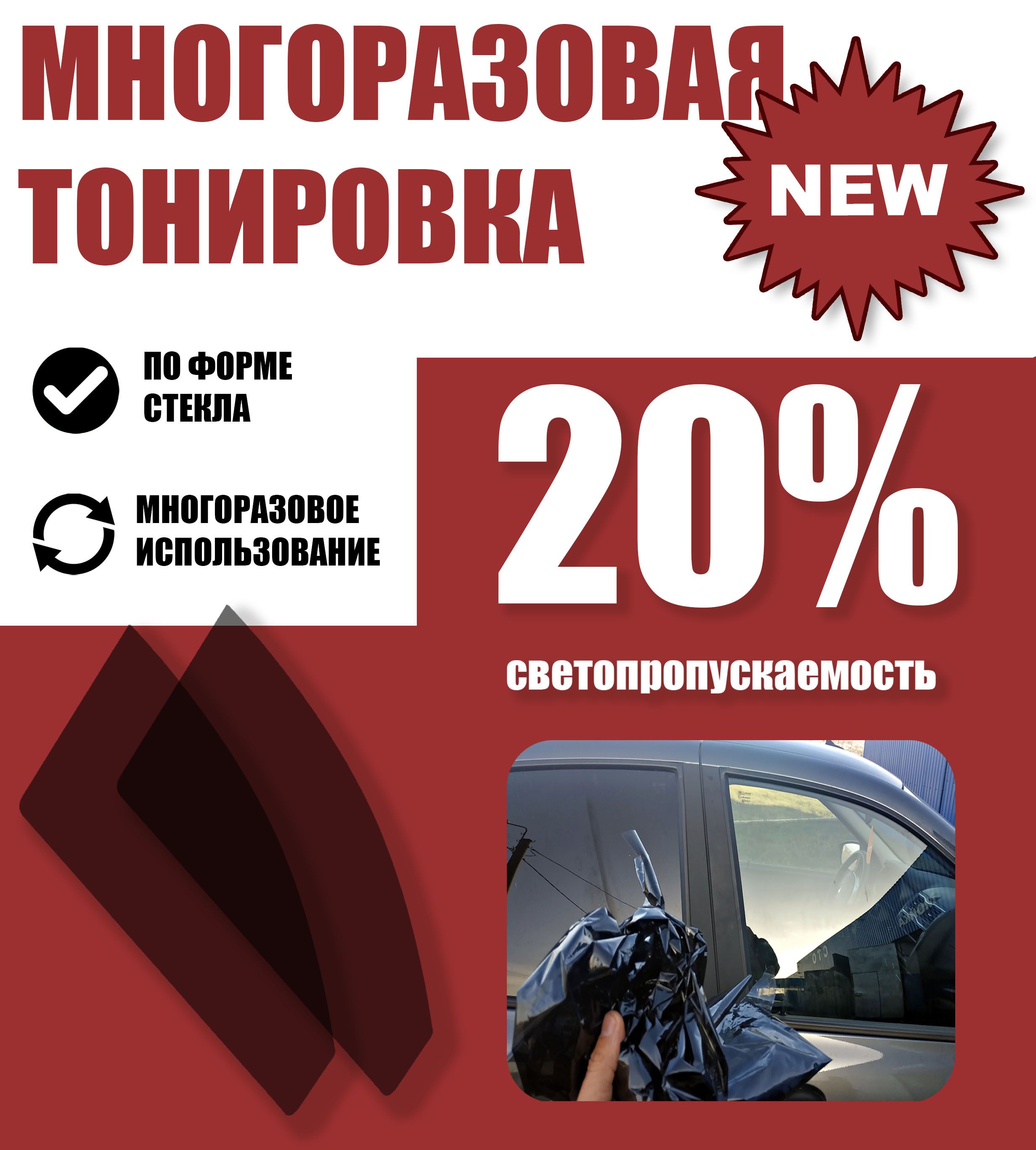 МНОГОРАЗОВАЯ ТОНИРОВКА

NEW

ПО ФОРМЕ СТЕКЛА

МНОГОРАЗОВОЕ ИСПОЛЬЗОВАНИЕ

20%

светопропускаемость